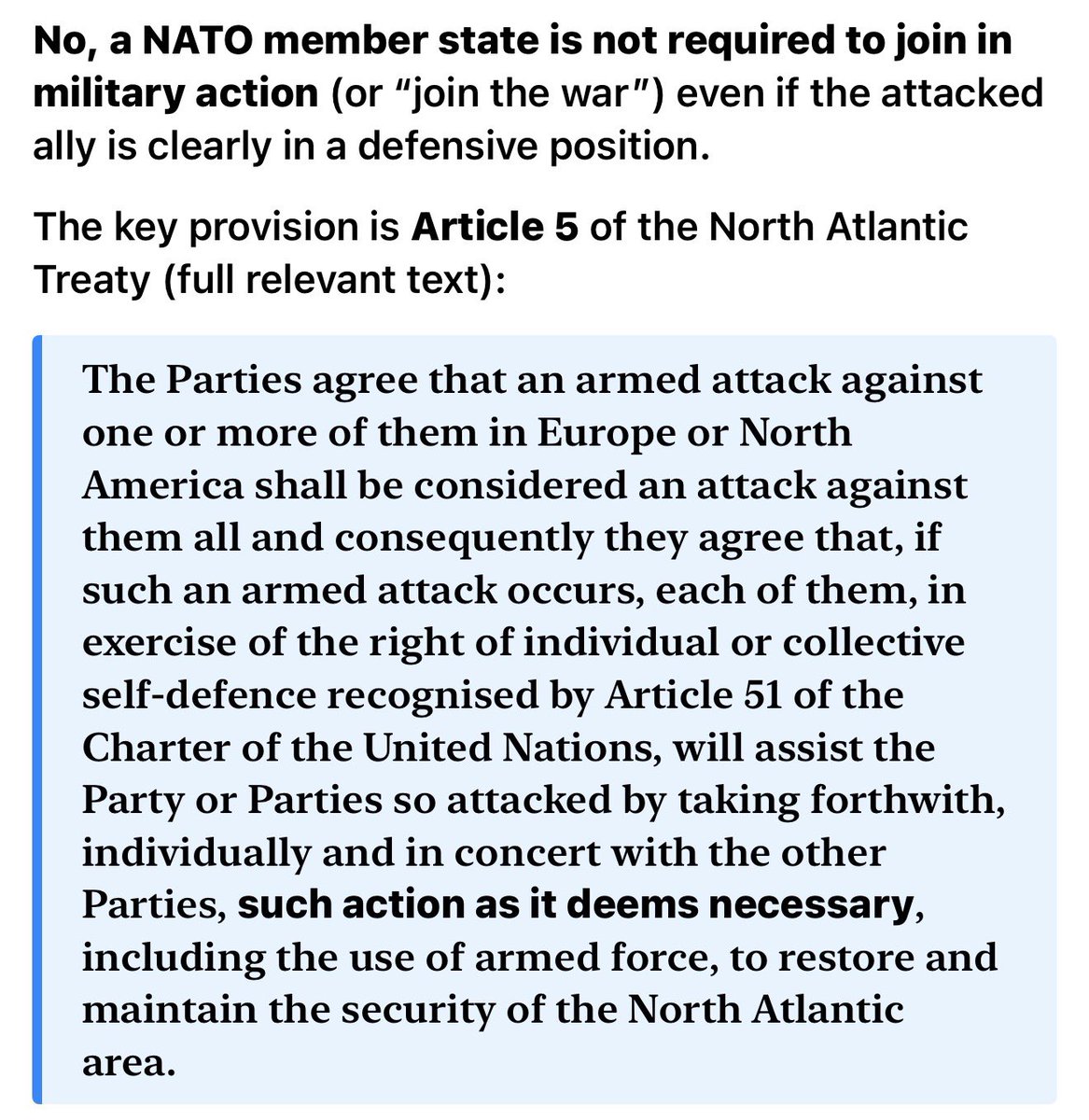 No, a NATO member state is not required to join in military action (or "join the war") even if the attacked ally is clearly in a defensive position.

The key provision is Article 5 of the North Atlantic Treaty (full relevant text):

The Parties agree that an armed attack against one or more of them in Europe or North America shall be considered an attack against them all and consequently they agree that, if such an armed attack occurs, each of them, in exercise of the right of individual or collective self-defence recognised by Article 51 of the Charter of the United Nations, will assist the Party or Parties so attacked by taking forthwith, individually and in concert with the other Parties, such action as it deems necessary, including the use of armed force, to restore and maintain the security of the North Atlantic area.